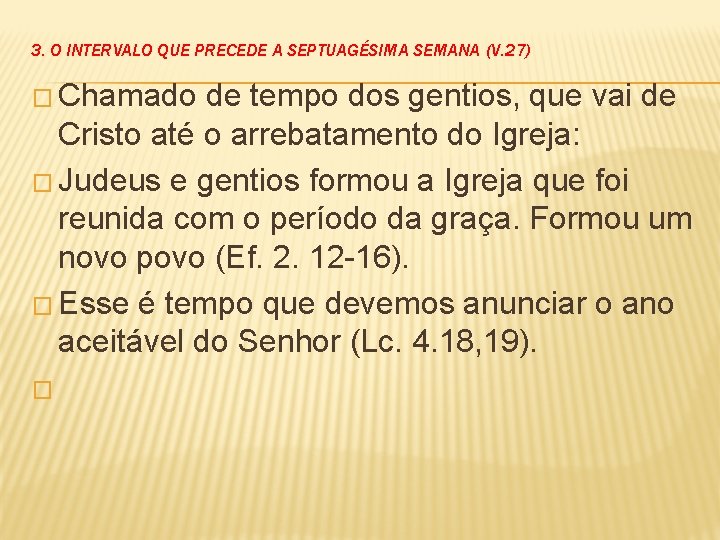 3. O INTERVALO QUE PRECEDE A SEPTUAGÉSIMA SEMANA (V.27)

Chamado de tempo dos gentios, que vai de Cristo até o arrebatamento do Igreja:

Judeus e gentios formou a Igreja que foi reunida com o período da graça. Formou um novo povo (Ef. 2. 12-16).

Esse é tempo que devemos anunciar o ano aceitável do Senhor (Lc. 4.18,19).